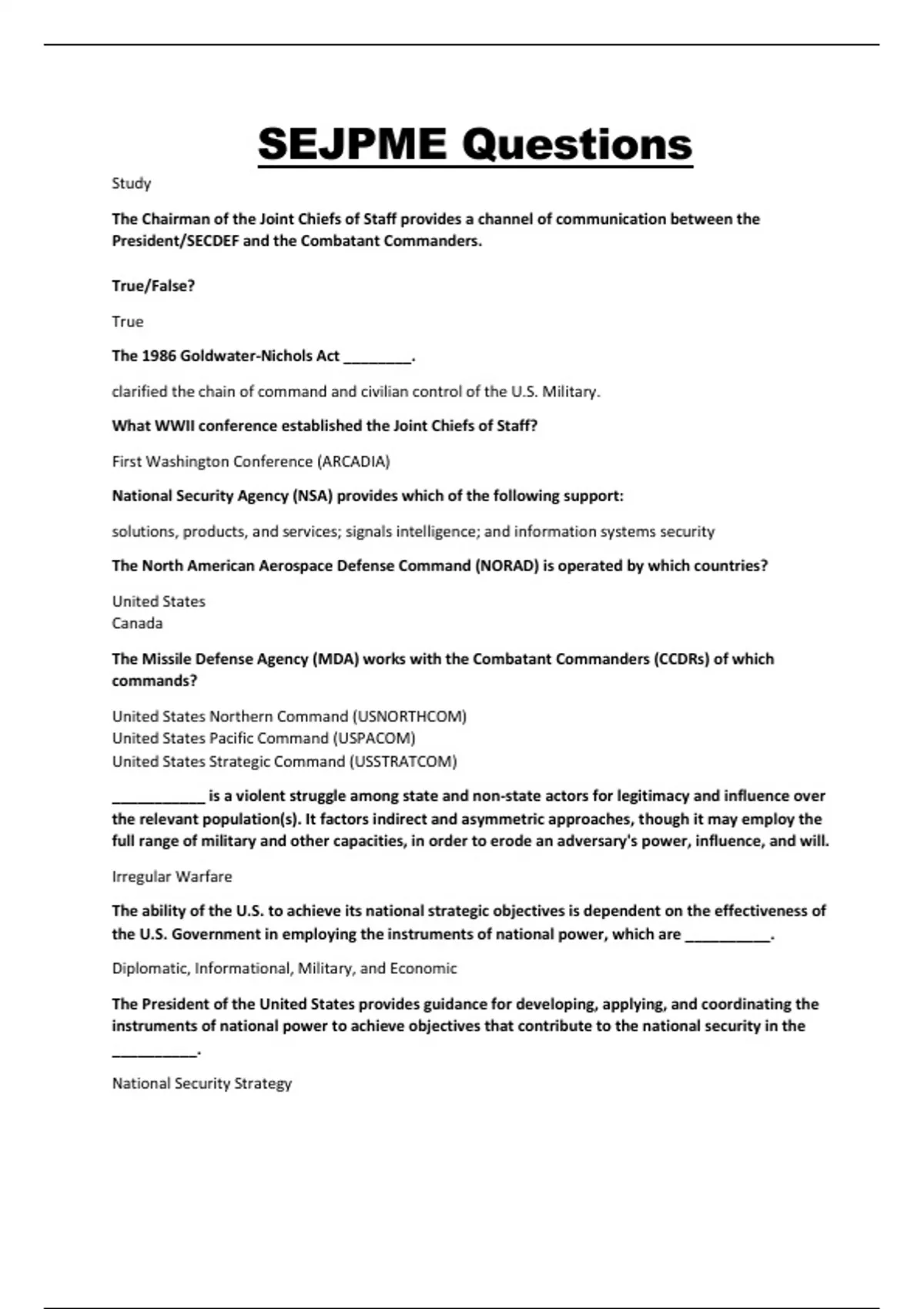 SEJPME Questions

Study

The Chairman of the Joint Chiefs of Staff provides a channel of communication between the President/SECDEF and the Combatant Commanders.

True/False?

True

The 1986 Goldwater-Nichols Act ________.

clarified the chain of command and civilian control of the U.S. Military.

What WWII conference established the Joint Chiefs of Staff?

First Washington Conference (ARCADIA)

National Security Agency (NSA) provides which of the following support:

solutions, products, and services; signals intelligence; and information systems security

The North American Aerospace Defense Command (NORAD) is operated by which countries?

United States
Canada

The Missile Defense Agency (MDA) works with the Combatant Commanders (CCDRs) of which commands?

United States Northern Command (USNORTHCOM)
United States Pacific Command (USPACOM)
United States Strategic Command (USSTRATCOM)

___________ is a violent struggle among state and non-state actors for legitimacy and influence over the relevant population(s). It factors indirect and asymmetric approaches, though it may employ the full range of military and other capacities, in order to erode an adversary's power, influence, and will.

Irregular Warfare

The ability of the U.S. to achieve its national strategic objectives is dependent on the effectiveness of the U.S. Government in employing the instruments of national power, which are __________.

Diplomatic, Informational, Military, and Economic

The President of the United States provides guidance for developing, applying, and coordinating the instruments of national power to achieve objectives that contribute to the national security in the __________.

National Security Strategy